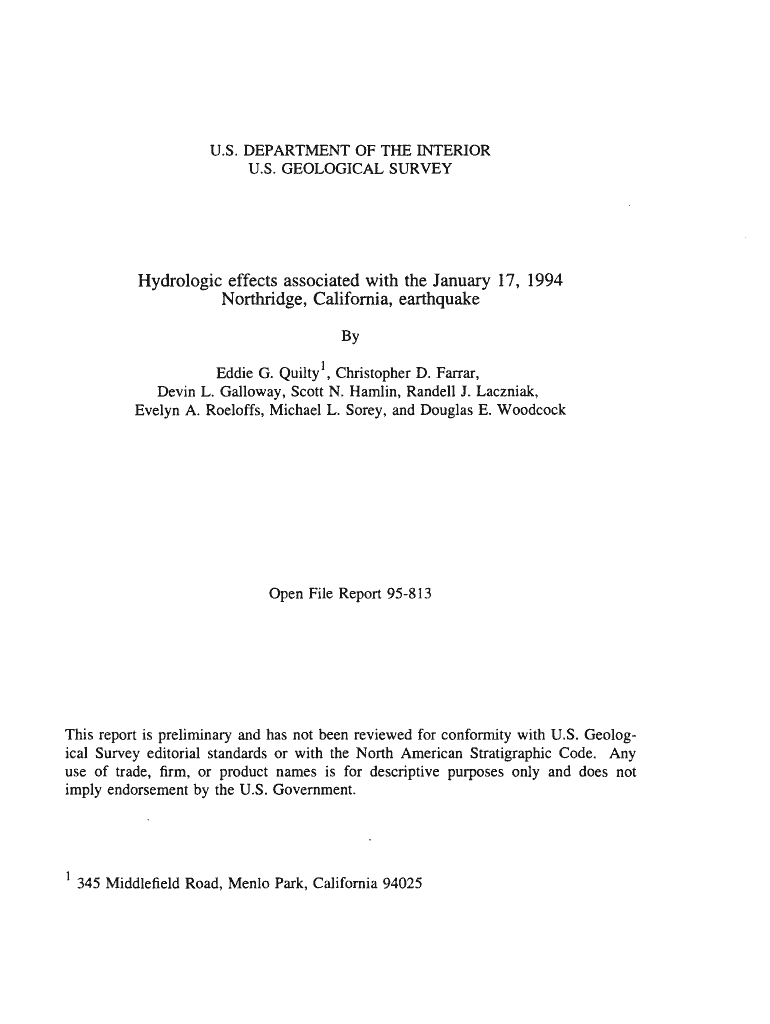 U.S. DEPARTMENT OF THE INTERIOR
U.S. GEOLOGICAL SURVEY

Hydrologic effects associated with the January 17, 1994 Northridge, California, earthquake

By

Eddie G. Quilty$^1$, Christopher D. Farrar, Devin L. Galloway, Scott N. Hamlin, Randell J. Laczniak, Evelyn A. Roeloffs, Michael L. Sorey, and Douglas E. Woodcock

Open File Report 95-813

This report is preliminary and has not been reviewed for conformity with U.S. Geological Survey editorial standards or with the North American Stratigraphic Code. Any use of trade, firm, or product names is for descriptive purposes only and does not imply endorsement by the U.S. Government.

$^1$ 345 Middlefield Road, Menlo Park, California 94025